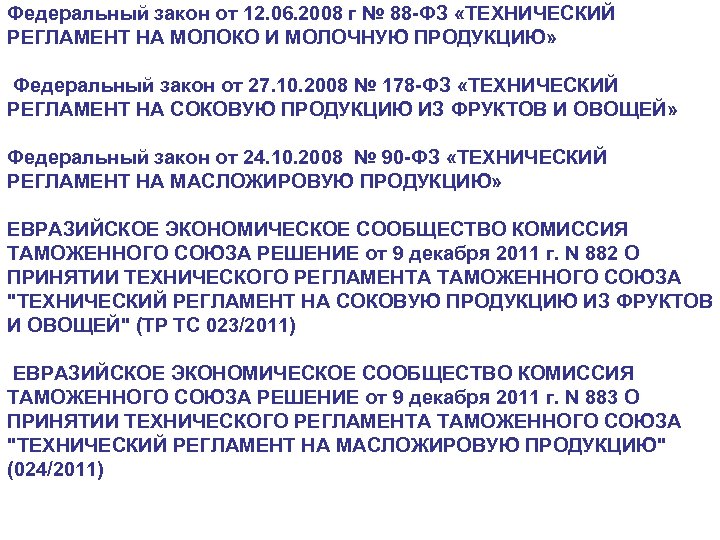 Федеральный закон от 12.06.2008 г № 88-ФЗ «ТЕХНИЧЕСКИЙ РЕГЛАМЕНТ НА МОЛОКО И МОЛОЧНУЮ ПРОДУКЦИЮ»

Федеральный закон от 27.10.2008 № 178-ФЗ «ТЕХНИЧЕСКИЙ РЕГЛАМЕНТ НА СОКОВУЮ ПРОДУКЦИЮ ИЗ ФРУКТОВ И ОВОЩЕЙ»

Федеральный закон от 24.10.2008 № 90-ФЗ «ТЕХНИЧЕСКИЙ РЕГЛАМЕНТ НА МАСЛОЖИРОВУЮ ПРОДУКЦИЮ»

ЕВРАЗИЙСКОЕ ЭКОНОМИЧЕСКОЕ СООБЩЕСТВО КОМИССИЯ ТАМОЖЕННОГО СОЮЗА РЕШЕНИЕ от 9 декабря 2011 г. N 882 О ПРИНЯТИИ ТЕХНИЧЕСКОГО РЕГЛАМЕНТА ТАМОЖЕННОГО СОЮЗА "ТЕХНИЧЕСКИЙ РЕГЛАМЕНТ НА СОКОВУЮ ПРОДУКЦИЮ ИЗ ФРУКТОВ И ОВОЩЕЙ" (ТР ТС 023/2011)

ЕВРАЗИЙСКОЕ ЭКОНОМИЧЕСКОЕ СООБЩЕСТВО КОМИССИЯ ТАМОЖЕННОГО СОЮЗА РЕШЕНИЕ от 9 декабря 2011 г. N 883 О ПРИНЯТИИ ТЕХНИЧЕСКОГО РЕГЛАМЕНТА ТАМОЖЕННОГО СОЮЗА "ТЕХНИЧЕСКИЙ РЕГЛАМЕНТ НА МАСЛОЖИРОВУЮ ПРОДУКЦИЮ" (024/2011)